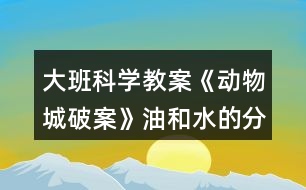 大班科学教案《动物城破案》油和水的分